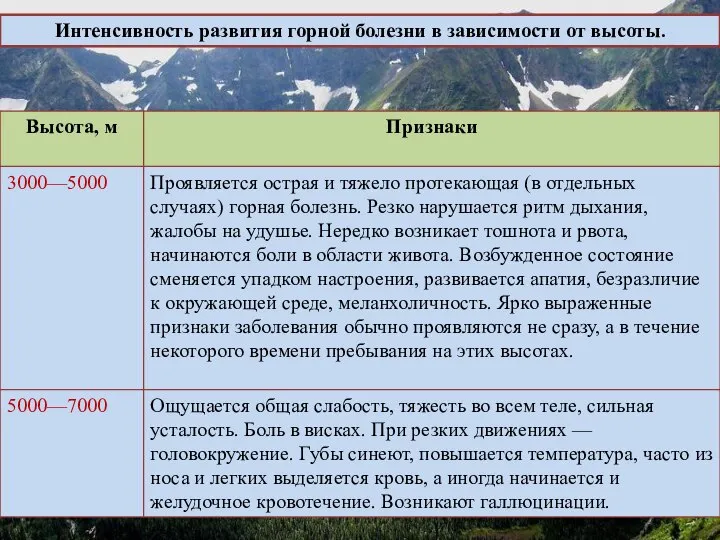 Интенсивность развития горной болезни в зависимости от высоты.

| Высота, м | Признаки |
|---|---|
| 3000—5000 | Проявляется острая и тяжело протекающая (в отдельных случаях) горная болезнь. Резко нарушается ритм дыхания, жалобы на удушье. Нередко возникает тошнота и рвота, начинаются боли в области живота. Возбужденное состояние сменяется упадком настроения, развивается апатия, безразличие к окружающей среде, меланхоличность. Ярко выраженные признаки заболевания обычно проявляются не сразу, а в течение некоторого времени пребывания на этих высотах. |
| 5000—7000 | Ощущается общая слабость, тяжесть во всем теле, сильная усталость. Боль в висках. При резких движениях — головокружение. Губы синеют, повышается температура, часто из носа и легких выделяется кровь, а иногда начинается и желудочное кровотечение. Возникают галлюцинации. |